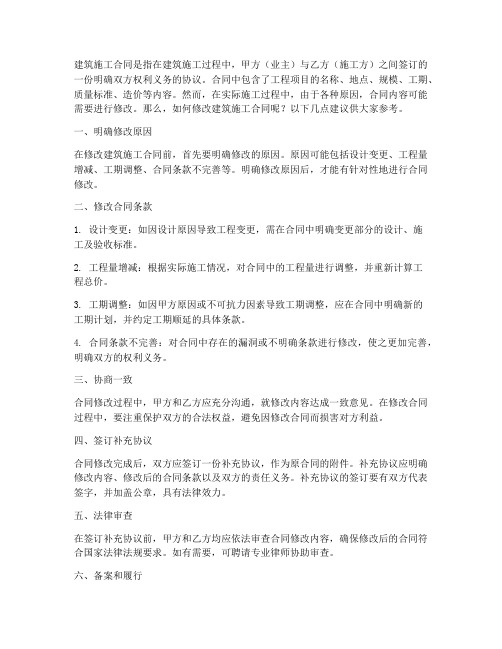 建筑施工合同是指在建筑施工过程中，甲方（业主）与乙方（施工方）之间签订的一份明确双方权利义务的协议。合同中包含了工程项目的名称、地点、规模、工期、质量标准、造价等内容。然而，在实际施工过程中，由于各种原因，合同内容可能需要进行修改。那么，如何修改建筑施工合同呢？以下几点建议供大家参考。

一、明确修改原因

在修改建筑施工合同前，首先要明确修改的原因。原因可能包括设计变更、工程量增减、工期调整、合同条款不完善等。明确修改原因后，才能有针对性地进行合同修改。

二、修改合同条款

1. 设计变更：如因设计原因导致工程变更，需在合同中明确变更部分的设计、施工及验收标准。

2. 工程量增减：根据实际施工情况，对合同中的工程量进行调整，并重新计算工程总价。

3. 工期调整：如因甲方原因或不可抗力因素导致工期调整，应在合同中明确新的工期计划，并约定工期顺延的具体条款。

4. 合同条款不完善：对合同中存在的漏洞或不明确条款进行修改，使之更加完善，明确双方的权利义务。

三、协商一致

合同修改过程中，甲方和乙方应充分沟通，就修改内容达成一致意见。在修改合同过程中，要注重保护双方的合法权益，避免因修改合同而损害对方利益。

四、签订补充协议

合同修改完成后，双方应签订一份补充协议，作为原合同的附件。补充协议应明确修改内容、修改后的合同条款以及双方的责任义务。补充协议的签订要有双方代表签字，并加盖公章，具有法律效力。

五、法律审查

在签订补充协议前，甲方和乙方均应依法审查合同修改内容，确保修改后的合同符合国家法律法规要求。如有需要，可聘请专业律师协助审查。

六、备案和履行